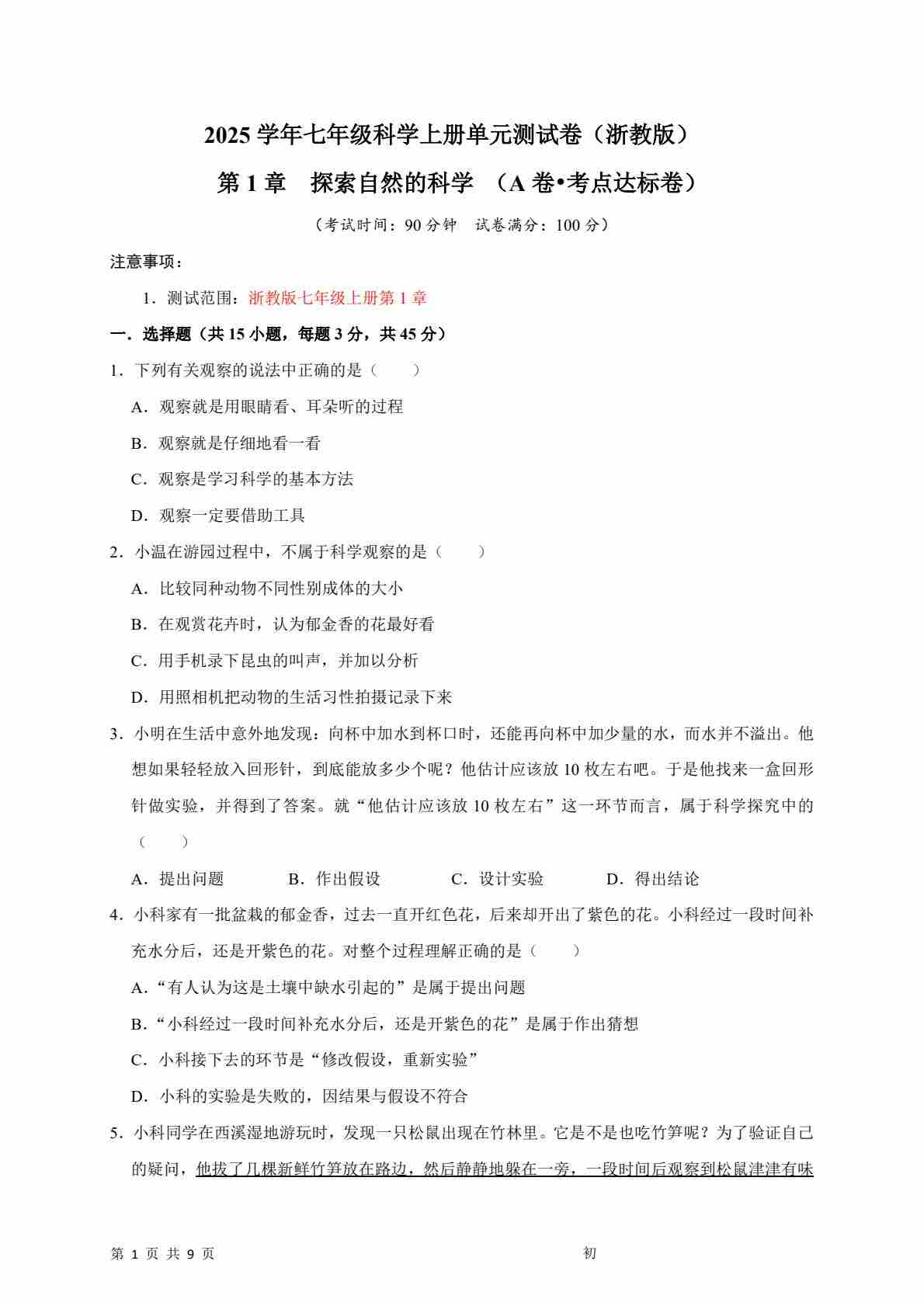 2025 学年七年级科学上册单元测试卷（浙教版）

第 1 章　探索自然的科学　（A 卷•考点达标卷）

（考试时间：90 分钟　试卷满分：100 分）

注意事项：

1．测试范围：浙教版七年级上册第 1 章

一．选择题（共 15 小题，每题 3 分，共 45 分）

1．下列有关观察的说法中正确的是（　　）

A．观察就是用眼睛看、耳朵听的过程

B．观察就是仔细地看一看

C．观察是学习科学的基本方法

D．观察一定要借助工具

2．小温在游园过程中，不属于科学观察的是（　　）

A．比较同种动物不同性别成体的大小

B．在观赏花卉时，认为郁金香的花最好看

C．用手机录下昆虫的叫声，并加以分析

D．用照相机把动物的生活习性拍摄记录下来

3．小明在生活中意外地发现：向杯中加水到杯口时，还能再向杯中加少量的水，而水并不溢出。他想如果轻轻放入回形针，到底能放多少个呢？他估计应该放 10 枚左右吧。于是他找来一盒回形针做实验，并得到了答案。就“他估计应该放 10 枚左右”这一环节而言，属于科学探究中的（　　）

A．提出问题　　B．作出假设　　C．设计实验　　D．得出结论

4．小科家有一批盆栽的郁金香，过去一直开红色花，后来却开出了紫色的花。小科经过一段时间补充水分后，还是开紫色的花。对整个过程理解正确的是（　　）

A．“有人认为这是土壤中缺水引起的”是属于提出问题

B．“小科经过一段时间补充水分后，还是开紫色的花”是属于作出猜想

C．小科接下去的环节是“修改假设，重新实验”

D．小科的实验是失败的，因结果与假设不符合

5．小科同学在西溪湿地游玩时，发现一只松鼠出现在竹林里。它是不是也吃竹笋呢？为了验证自己的疑问，他拔了几棵新鲜竹笋放在路边，然后静静地躲在一旁，一段时间后观察到松鼠津津有味

第 1 页 共 9 页　　初